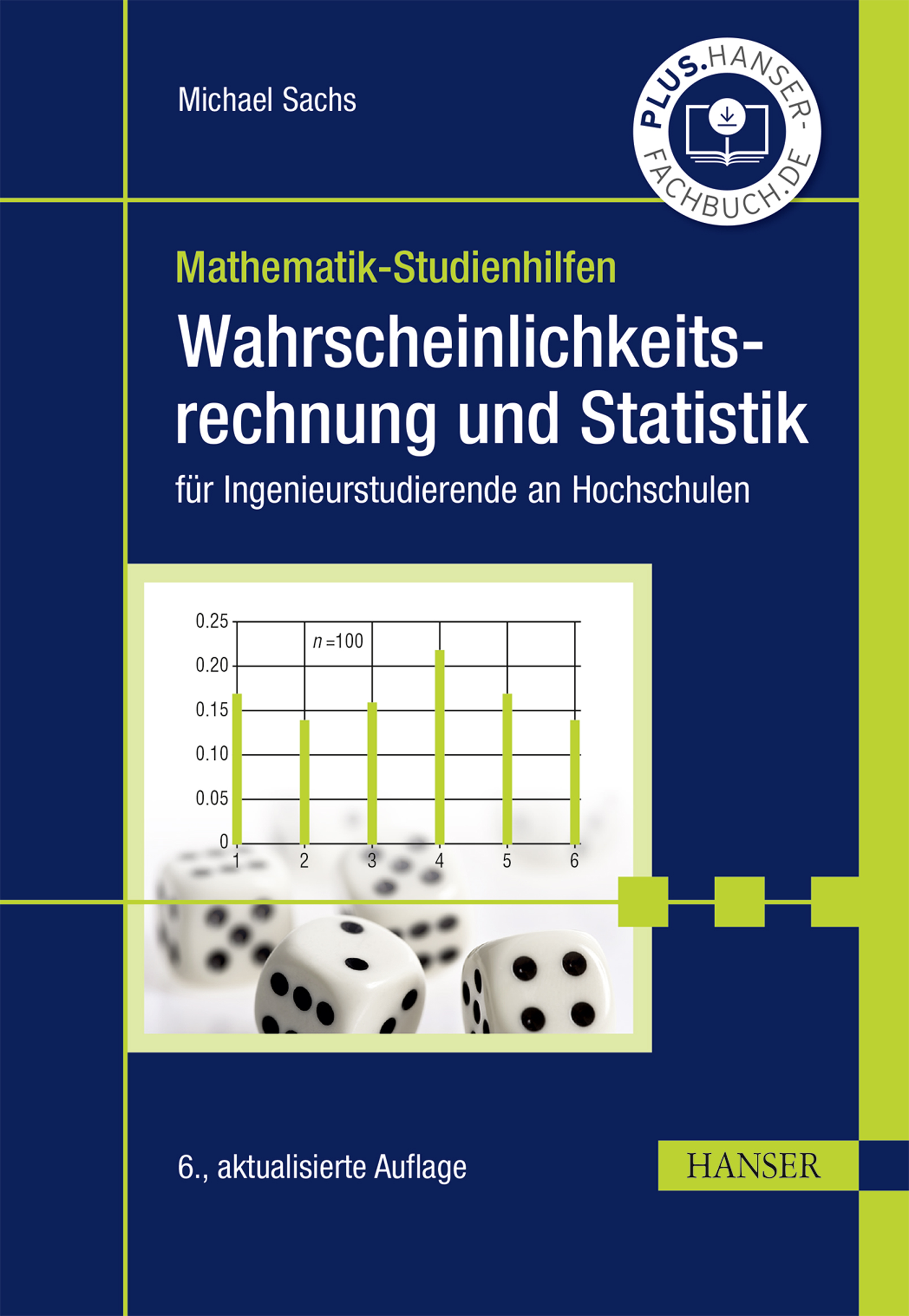 Michael Sachs

PLUS.HANSER-FACHBUCH.DE

Mathematik-Studienhilfen

Wahrscheinlichkeitsrechnung und Statistik

für Ingenieurstudierende an Hochschulen

0.25
0.20
0.15
0.10
0.05
0

$n = 100$

1 2 3 4 5 6

6., aktualisierte Auflage

HANSER